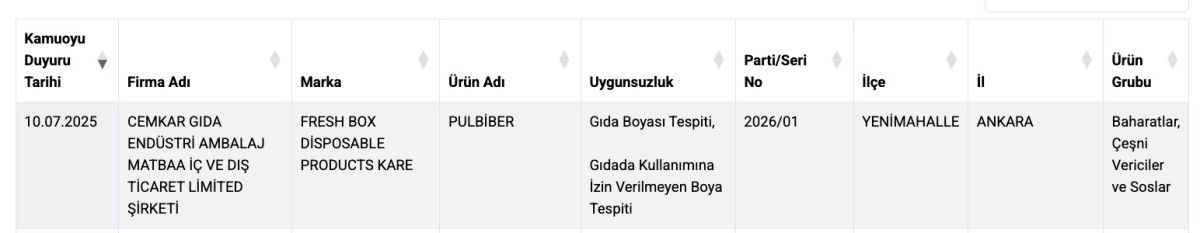 | Kamuoyu Duyuru Tarihi | Firma Adı | Marka | Ürün Adı | Uygunsuzluk | Parti/Seri No | İlçe | İl | Ürün Grubu |
|---|---|---|---|---|---|---|---|---|
| 10.07.2025 | CEMKAR GIDA ENDÜSTRİ AMBALAJ MATBAA İÇ VE DIŞ TİCARET LİMİTED ŞİRKETİ | FRESH BOX DİSPOSABLE PRODUCTS KARE | PULBİBER | Gıda Boyası Tespiti, Gıdada Kullanımına İzin Verilmeyen Boya Tespiti | 2026/01 | YENİMAHALLE | ANKARA | Baharatlar, Çeşni Vericiler ve Soslar |